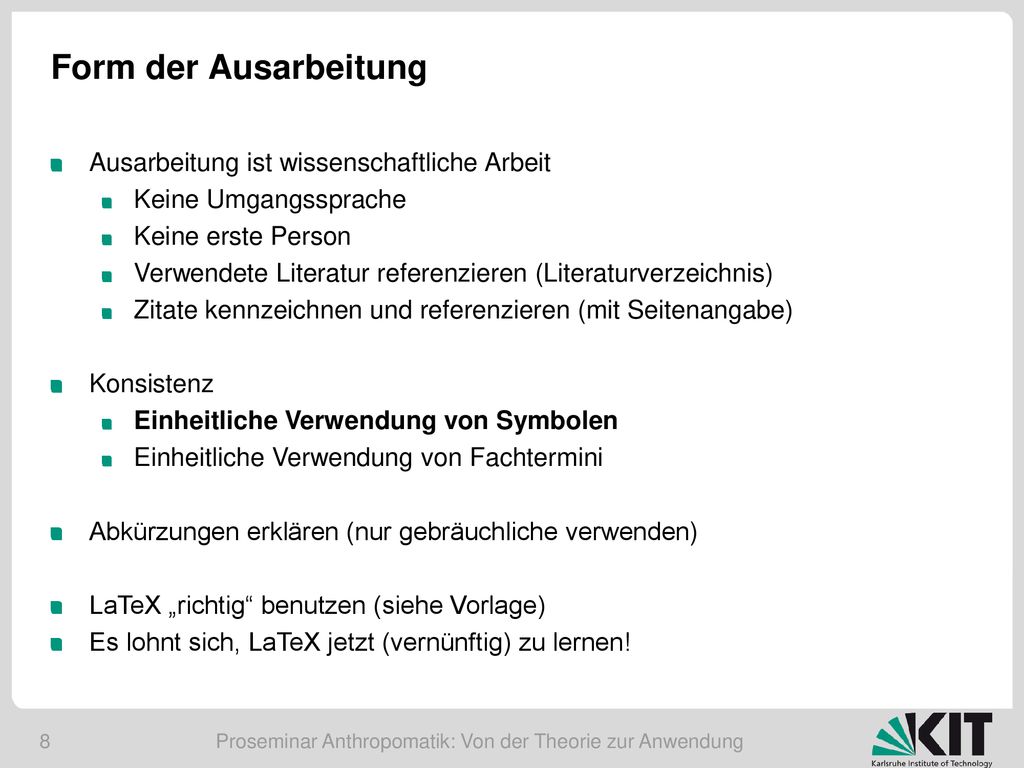 Form der Ausarbeitung

Ausarbeitung ist wissenschaftliche Arbeit
Keine Umgangssprache
Keine erste Person
Verwendete Literatur referenzieren (Literaturverzeichnis)
Zitate kennzeichnen und referenzieren (mit Seitenangabe)

Konsistenz
Einheitliche Verwendung von Symbolen
Einheitliche Verwendung von Fachtermini

Abkürzungen erklären (nur gebräuchliche verwenden)

LaTeX „richtig“ benutzen (siehe Vorlage)
Es lohnt sich, LaTeX jetzt (vernünftig) zu lernen!

8

Proseminar Anthropomatik: Von der Theorie zur Anwendung

KIT
Karlsruhe Institute of Technology